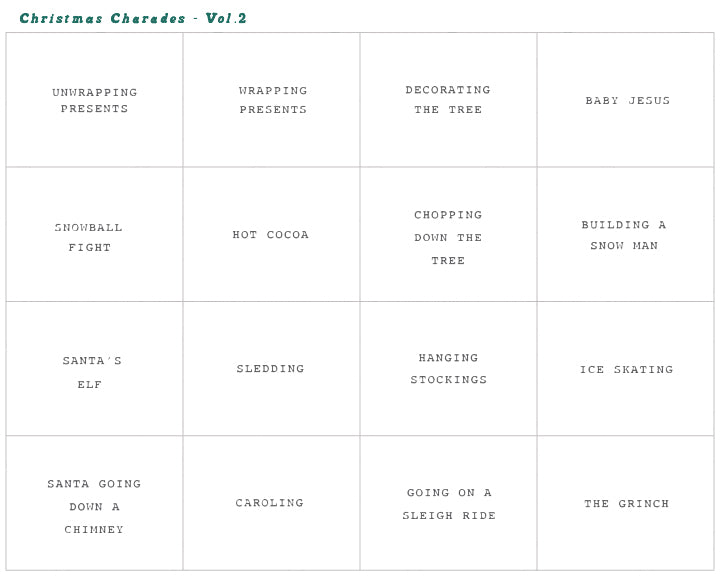 Christmas Charades - Vol.2

| | | | |
|---|---|---|---|
| UNWRAPPING PRESENTS | WRAPPING PRESENTS | DECORATING THE TREE | BABY JESUS |
| SNOWBALL FIGHT | HOT COCOA | CHOPPING DOWN THE TREE | BUILDING A SNOW MAN |
| SANTA'S ELF | SLEDDING | HANGING STOCKINGS | ICE SKATING |
| SANTA GOING DOWN A CHIMNEY | CAROLING | GOING ON A SLEIGH RIDE | THE GRINCH |